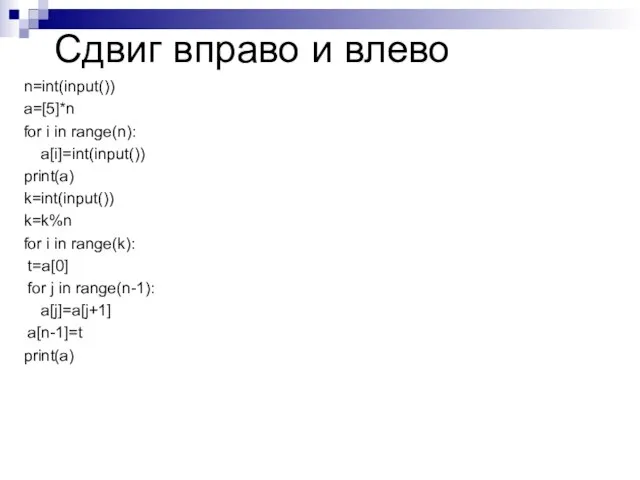 Сдвиг вправо и влево

n=int(input())
a=[5]*n
for i in range(n):
   a[i]=int(input())
print(a)
k=int(input())
k=k%n
for i in range(k):
 t=a[0]
 for j in range(n-1):
   a[j]=a[j+1]
 a[n-1]=t
print(a)